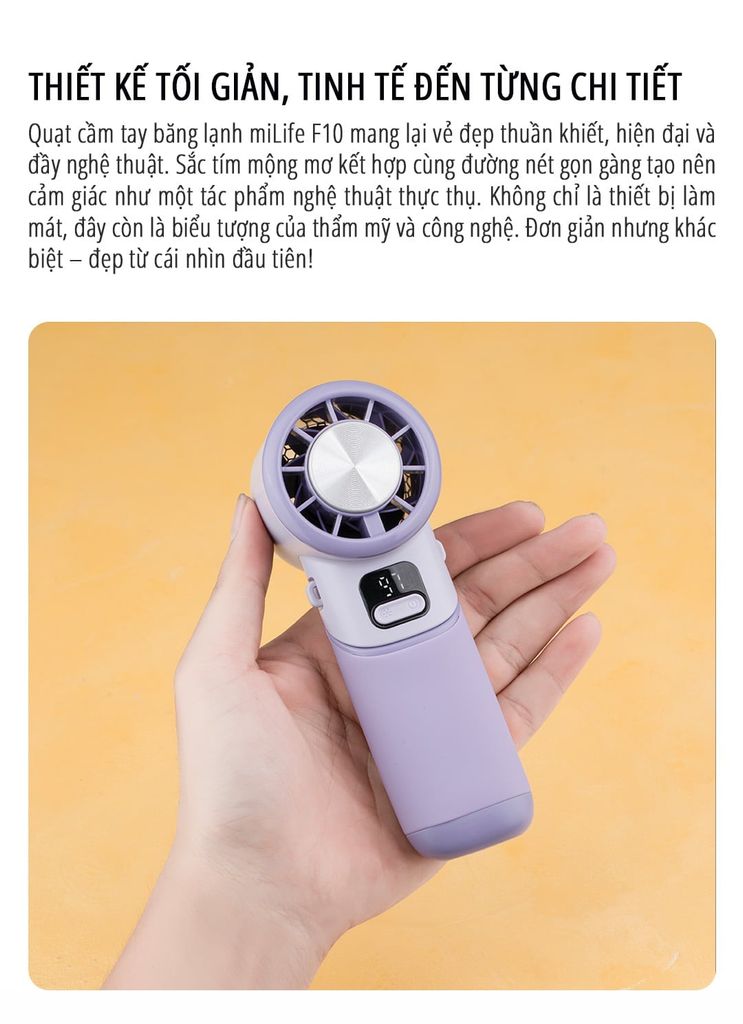 THIẾT KẾ TỐI GIẢN, TINH TẾ ĐẾN TỪNG CHI TIẾT

Quạt cầm tay băng lạnh miLife F10 mang lại vẻ đẹp thuần khiết, hiện đại và đầy nghệ thuật. Sắc tím mộng mơ kết hợp cùng đường nét gọn gàng tạo nên cảm giác như một tác phẩm nghệ thuật thực thụ. Không chỉ là thiết bị làm mát, đây còn là biểu tượng của thẩm mỹ và công nghệ. Đơn giản nhưng khác biệt – đẹp từ cái nhìn đầu tiên!